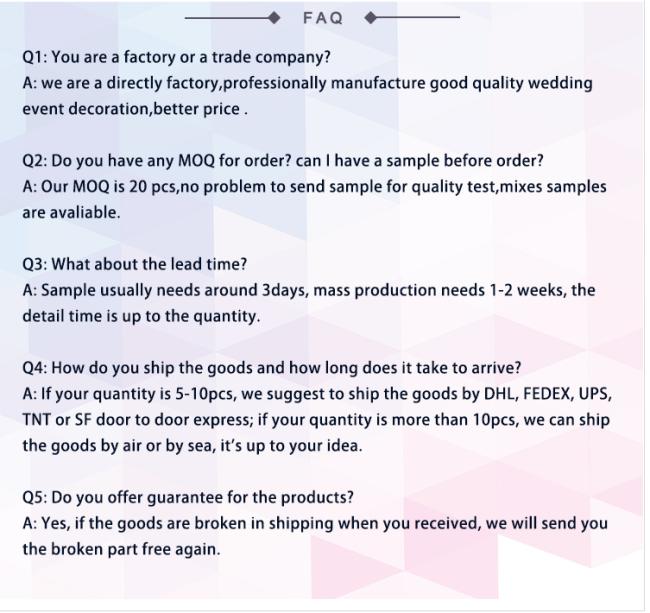 FAQ

Q1: You are a factory or a trade company?
A: we are a directly factory,professionally manufacture good quality wedding event decoration,better price .

Q2: Do you have any MOQ for order? can I have a sample before order?
A: Our MOQ is 20 pcs,no problem to send sample for quality test,mixes samples are avaliable.

Q3: What about the lead time?
A: Sample usually needs around 3days, mass production needs 1-2 weeks, the detail time is up to the quantity.

Q4: How do you ship the goods and how long does it take to arrive?
A: If your quantity is 5-10pcs, we suggest to ship the goods by DHL, FEDEX, UPS, TNT or SF door to door express; if your quantity is more than 10pcs, we can ship the goods by air or by sea, it's up to your idea.

Q5: Do you offer guarantee for the products?
A: Yes, if the goods are broken in shipping when you received, we will send you the broken part free again.